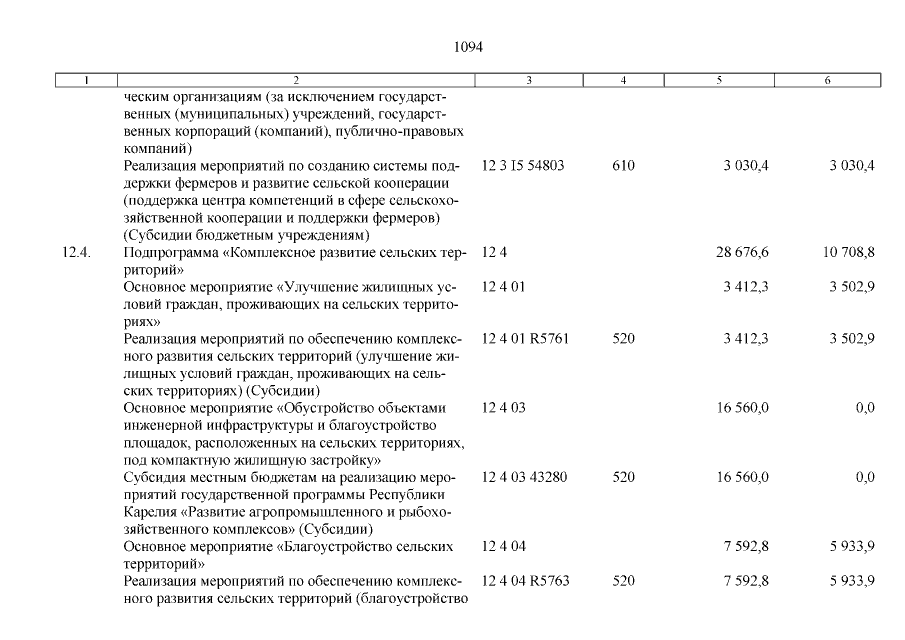 1094

| 1 | 2 | 3 | 4 | 5 | 6 |
|---|---|---|---|---|---|
| | ческим организациям (за исключением государственных (муниципальных) учреждений, государственных корпораций (компаний), публично-правовых компаний) | | | | |
| | Реализация мероприятий по созданию системы поддержки фермеров и развитие сельской кооперации (поддержка центра компетенций в сфере сельскохозяйственной кооперации и поддержки фермеров) (Субсидии бюджетным учреждениям) | 12 3 I5 54803 | 610 | 3 030,4 | 3 030,4 |
| 12.4. | Подпрограмма «Комплексное развитие сельских территорий» | 12 4 | | 28 676,6 | 10 708,8 |
| | Основное мероприятие «Улучшение жилищных условий граждан, проживающих на сельских территориях» | 12 4 01 | | 3 412,3 | 3 502,9 |
| | Реализация мероприятий по обеспечению комплексного развития сельских территорий (улучшение жилищных условий граждан, проживающих на сельских территориях) (Субсидии) | 12 4 01 R5761 | 520 | 3 412,3 | 3 502,9 |
| | Основное мероприятие «Обустройство объектами инженерной инфраструктуры и благоустройство площадок, расположенных на сельских территориях, под компактную жилищную застройку» | 12 4 03 | | 16 560,0 | 0,0 |
| | Субсидия местным бюджетам на реализацию мероприятий государственной программы Республики Карелия «Развитие агропромышленного и рыбохозяйственного комплексов» (Субсидии) | 12 4 03 43280 | 520 | 16 560,0 | 0,0 |
| | Основное мероприятие «Благоустройство сельских территорий» | 12 4 04 | | 7 592,8 | 5 933,9 |
| | Реализация мероприятий по обеспечению комплексного развития сельских территорий (благоустройство | 12 4 04 R5763 | 520 | 7 592,8 | 5 933,9 |